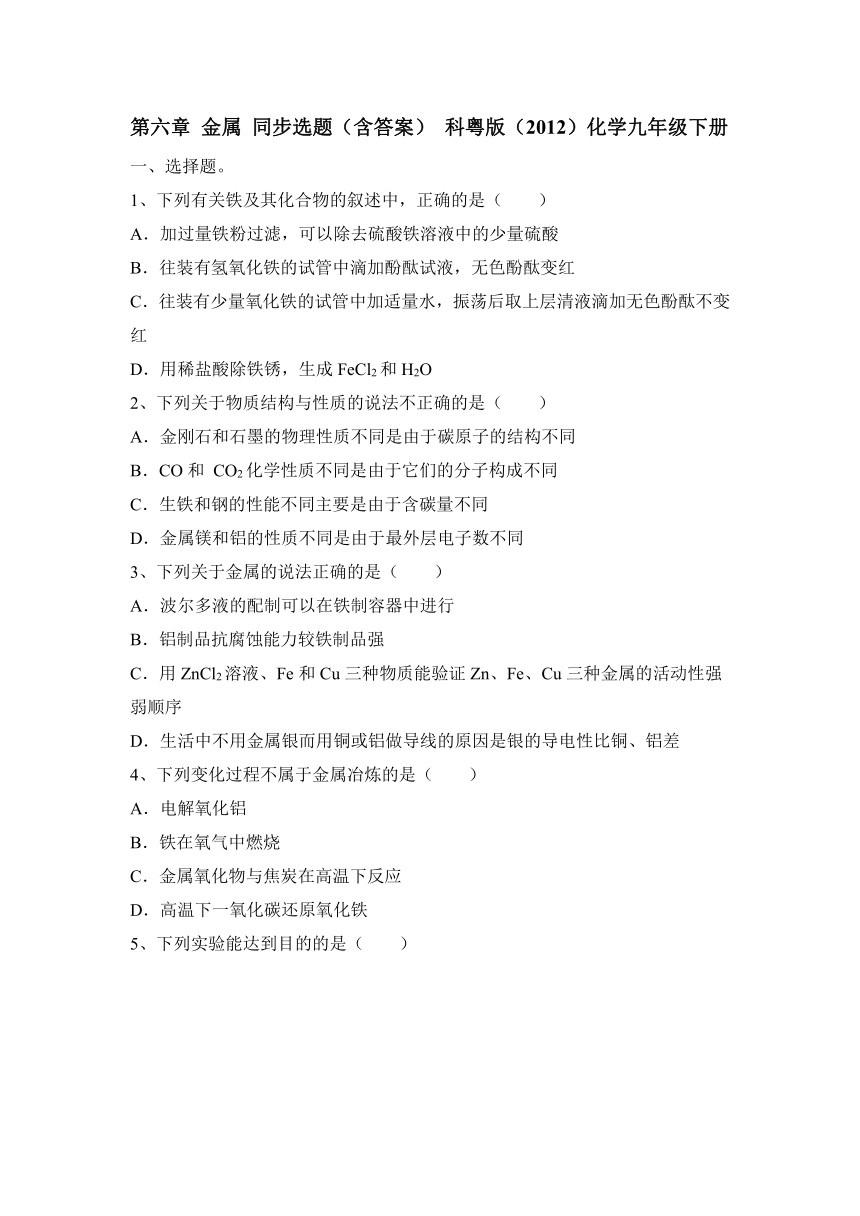 第六章 金属 同步选题（含答案） 科粤版（2012）化学九年级下册

一、选择题。

1、下列有关铁及其化合物的叙述中，正确的是（　　）

A．加过量铁粉过滤，可以除去硫酸铁溶液中的少量硫酸

B．往装有氢氧化铁的试管中滴加酚酞试液，无色酚酞变红

C．往装有少量氧化铁的试管中加适量水，振荡后取上层清液滴加无色酚酞不变红

D．用稀盐酸除铁锈，生成 $FeCl_2$ 和 $H_2O$

2、下列关于物质结构与性质的说法不正确的是（　　）

A．金刚石和石墨的物理性质不同是由于碳原子的结构不同

B．CO 和 $CO_2$ 化学性质不同是由于它们的分子构成不同

C．生铁和钢的性能不同主要是由于含碳量不同

D．金属镁和铝的性质不同是由于最外层电子数不同

3、下列关于金属的说法正确的是（　　）

A．波尔多液的配制可以在铁制容器中进行

B．铝制品抗腐蚀能力较铁制品强

C．用 $ZnCl_2$ 溶液、Fe 和 Cu 三种物质能验证 Zn、Fe、Cu 三种金属的活动性强弱顺序

D．生活中不用金属银而用铜或铝做导线的原因是银的导电性比铜、铝差

4、下列变化过程不属于金属冶炼的是（　　）

A．电解氧化铝

B．铁在氧气中燃烧

C．金属氧化物与焦炭在高温下反应

D．高温下一氧化碳还原氧化铁

5、下列实验能达到目的的是（　　）